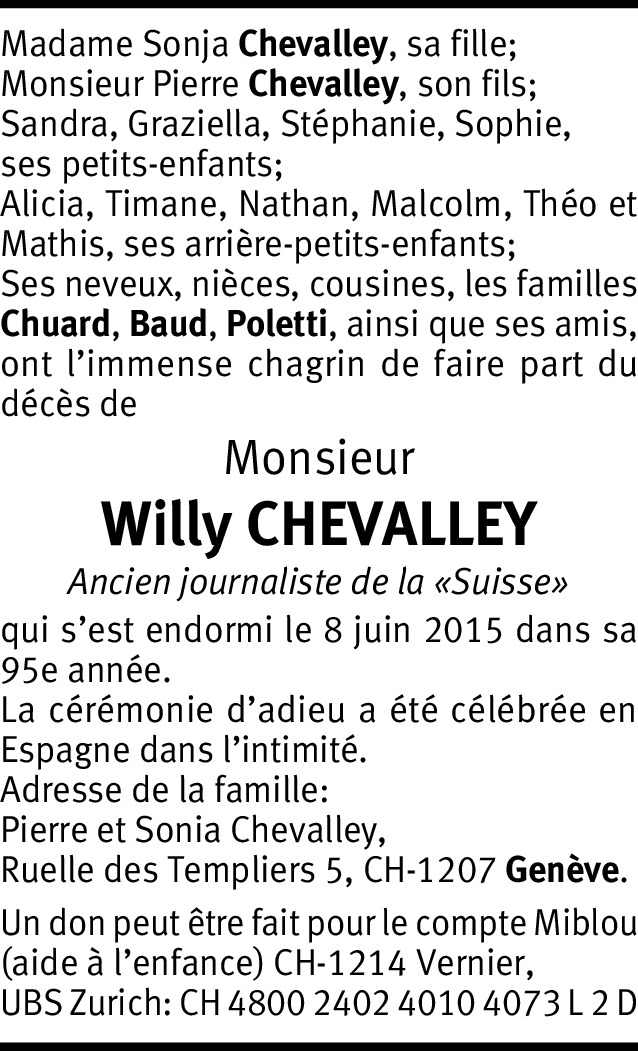 Madame Sonja Chevalley, sa fille;
Monsieur Pierre Chevalley, son fils;
Sandra, Graziella, Stéphanie, Sophie, ses petits-enfants;
Alicia, Timane, Nathan, Malcolm, Théo et Mathis, ses arrière-petits-enfants;
Ses neveux, nièces, cousines, les familles Chuard, Baud, Poletti, ainsi que ses amis, ont l'immense chagrin de faire part du décès de

Monsieur

Willy CHEVALLEY

Ancien journaliste de la «Suisse»

qui s'est endormi le 8 juin 2015 dans sa 95e année.
La cérémonie d'adieu a été célébrée en Espagne dans l'intimité.
Adresse de la famille:
Pierre et Sonia Chevalley,
Ruelle des Templiers 5, CH-1207 Genève.

Un don peut être fait pour le compte Miblou (aide à l'enfance) CH-1214 Vernier,
UBS Zurich: CH 4800 2402 4010 4073 L 2 D